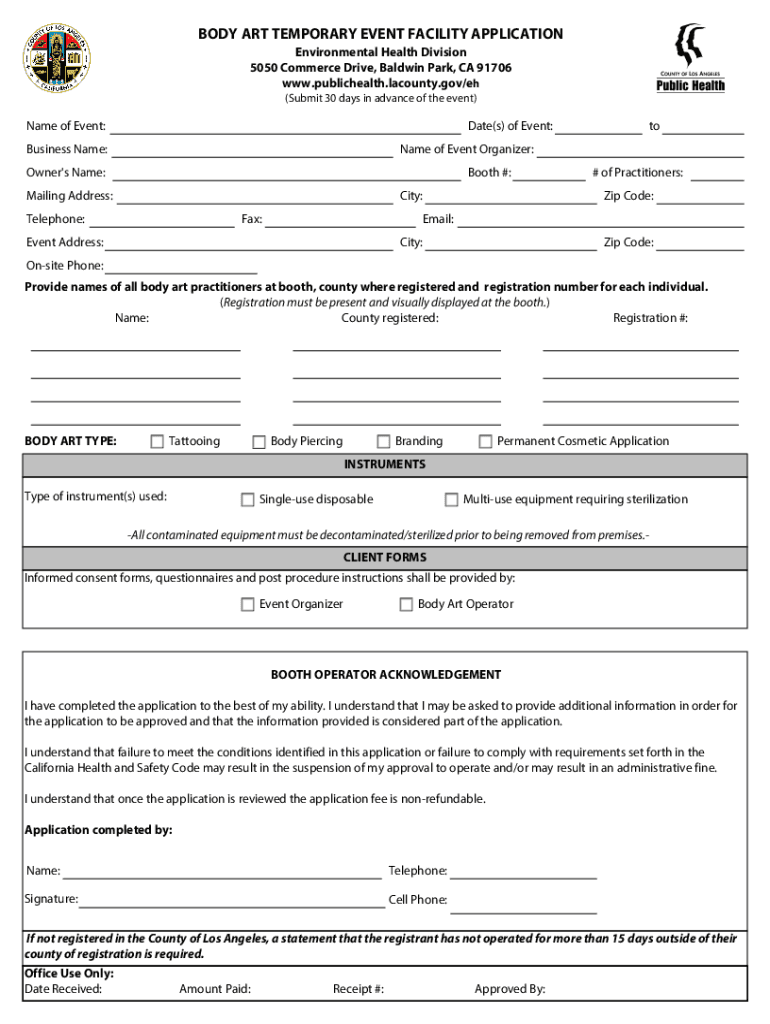 COUNTY OF LOS ANGELES
CALIFORNIA

BODY ART TEMPORARY EVENT FACILITY APPLICATION
Environmental Health Division
5050 Commerce Drive, Baldwin Park, CA 91706
www.publichealth.lacounty.gov/eh
(Submit 30 days in advance of the event)

COUNTY OF LOS ANGELES
Public Health

Name of Event: Date(s) of Event: to

Business Name: Name of Event Organizer:

Owner's Name: Booth #: # of Practitioners:

Mailing Address: City: Zip Code:

Telephone: Fax: Email:

Event Address: City: Zip Code:

On-site Phone:

Provide names of all body art practitioners at booth, county where registered and registration number for each individual.
(Registration must be present and visually displayed at the booth.)

Name: County registered: Registration #:

BODY ART TYPE: Tattooing Body Piercing Branding Permanent Cosmetic Application

INSTRUMENTS

Type of instrument(s) used: Single-use disposable Multi-use equipment requiring sterilization

-All contaminated equipment must be decontaminated/sterilized prior to being removed from premises.-

CLIENT FORMS

Informed consent forms, questionnaires and post procedure instructions shall be provided by:

Event Organizer Body Art Operator

BOOTH OPERATOR ACKNOWLEDGEMENT

I have completed the application to the best of my ability. I understand that I may be asked to provide additional information in order for the application to be approved and that the information provided is considered part of the application.

I understand that failure to meet the conditions identified in this application or failure to comply with requirements set forth in the California Health and Safety Code may result in the suspension of my approval to operate and/or may result in an administrative fine.

I understand that once the application is reviewed the application fee is non-refundable.

Application completed by:

Name: Telephone:

Signature: Cell Phone:

If not registered in the County of Los Angeles, a statement that the registrant has not operated for more than 15 days outside of their county of registration is required.

Office Use Only:
Date Received: Amount Paid: Receipt #: Approved By: